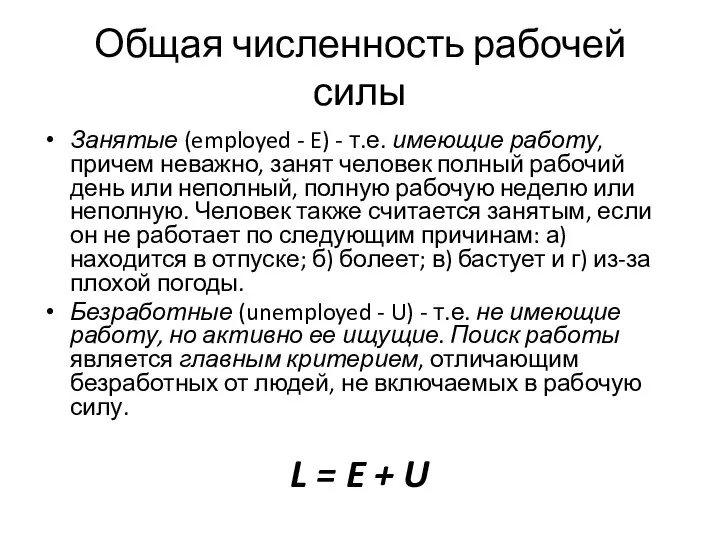 Общая численность рабочей силы

• Занятые (employed - E) - т.е. имеющие работу, причем неважно, занят человек полный рабочий день или неполный, полную рабочую неделю или неполную. Человек также считается занятым, если он не работает по следующим причинам: а) находится в отпуске; б) болеет; в) бастует и г) из-за плохой погоды.
• Безработные (unemployed - U) - т.е. не имеющие работу, но активно ее ищущие. Поиск работы является главным критерием, отличающим безработных от людей, не включаемых в рабочую силу.

$L = E + U$